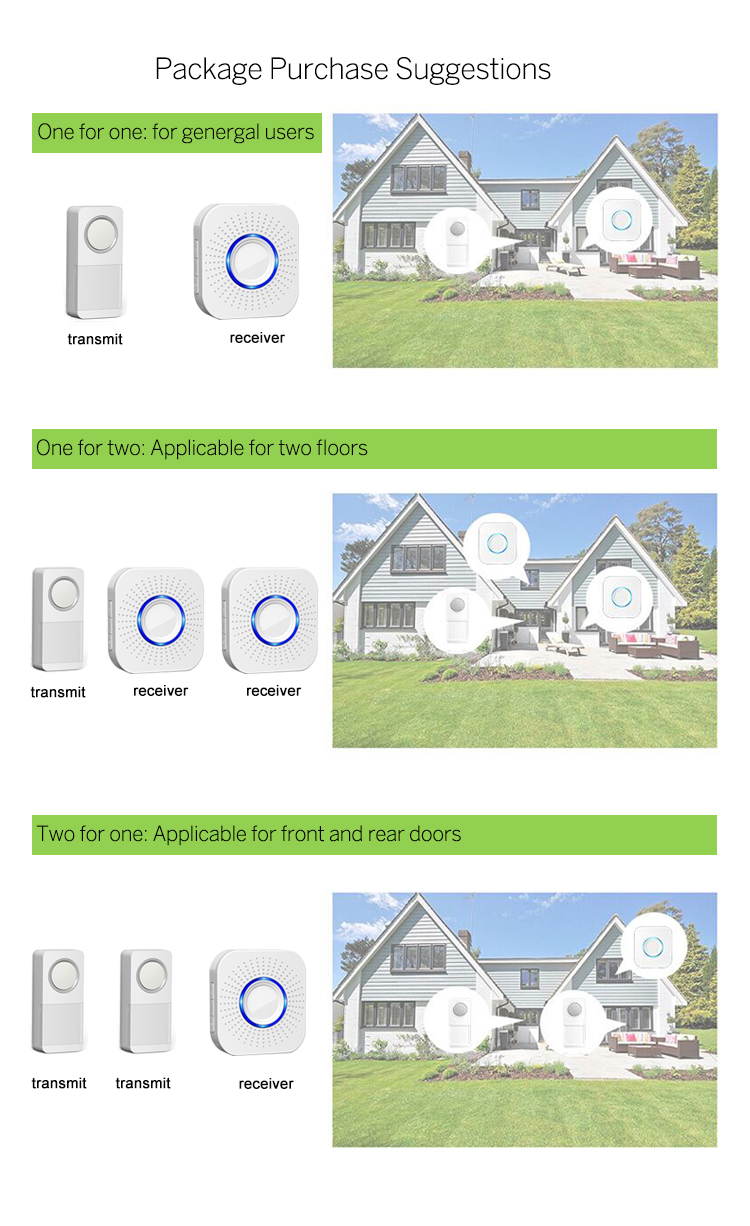 Package Purchase Suggestions

One for one: for genergal users

transmit

receiver

One for two: Applicable for two floors

transmit

receiver

receiver

Two for one: Applicable for front and rear doors

transmit

transmit

receiver